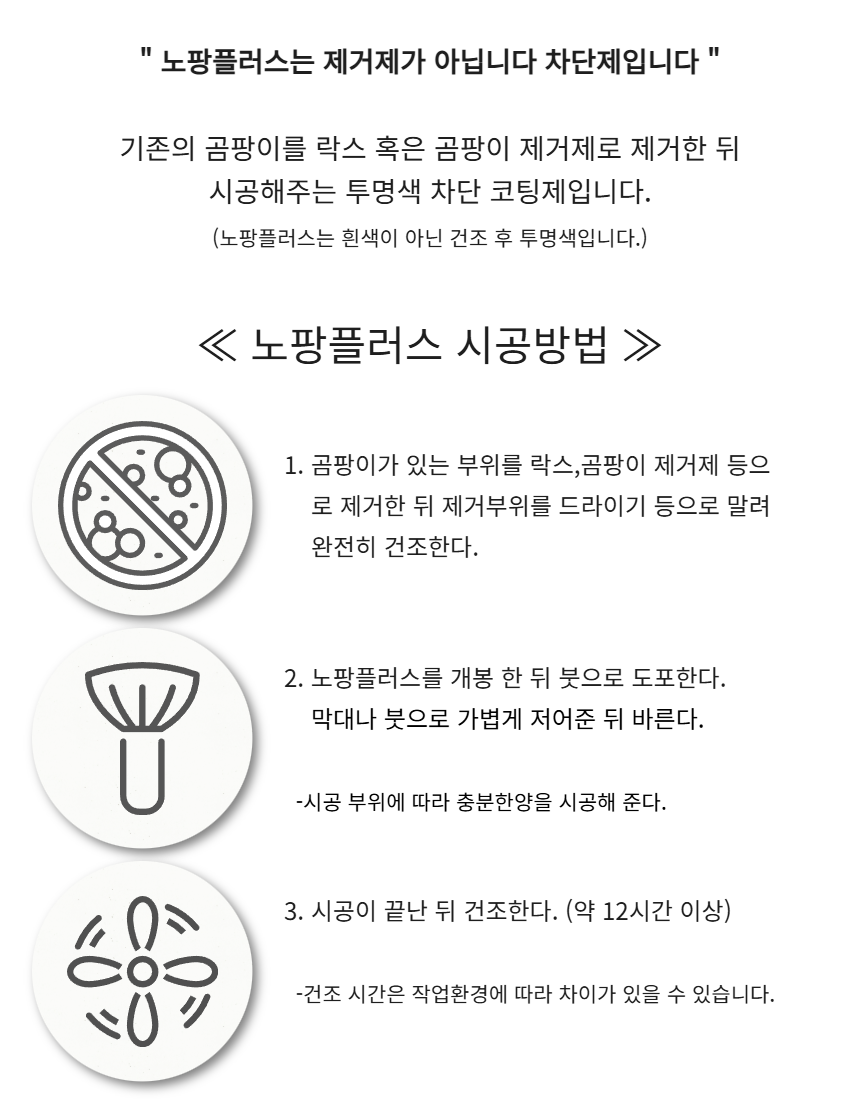 " 노팡플러스는 제거제가 아닙니다 차단제입니다 "

기존의 곰팡이를 락스 혹은 곰팡이 제거제로 제거한 뒤 시공해주는 투명색 차단 코팅제입니다.

(노팡플러스는 흰색이 아닌 건조 후 투명색입니다.)

≪ 노팡플러스 시공방법 ≫

1. 곰팡이가 있는 부위를 락스,곰팡이 제거제 등으로 제거한 뒤 제거부위를 드라이기 등으로 말려 완전히 건조한다.

2. 노팡플러스를 개봉 한 뒤 붓으로 도포한다. 막대나 붓으로 가볍게 저어준 뒤 바른다.

-시공 부위에 따라 충분한양을 시공해 준다.

3. 시공이 끝난 뒤 건조한다. (약 12시간 이상)

-건조 시간은 작업환경에 따라 차이가 있을 수 있습니다.